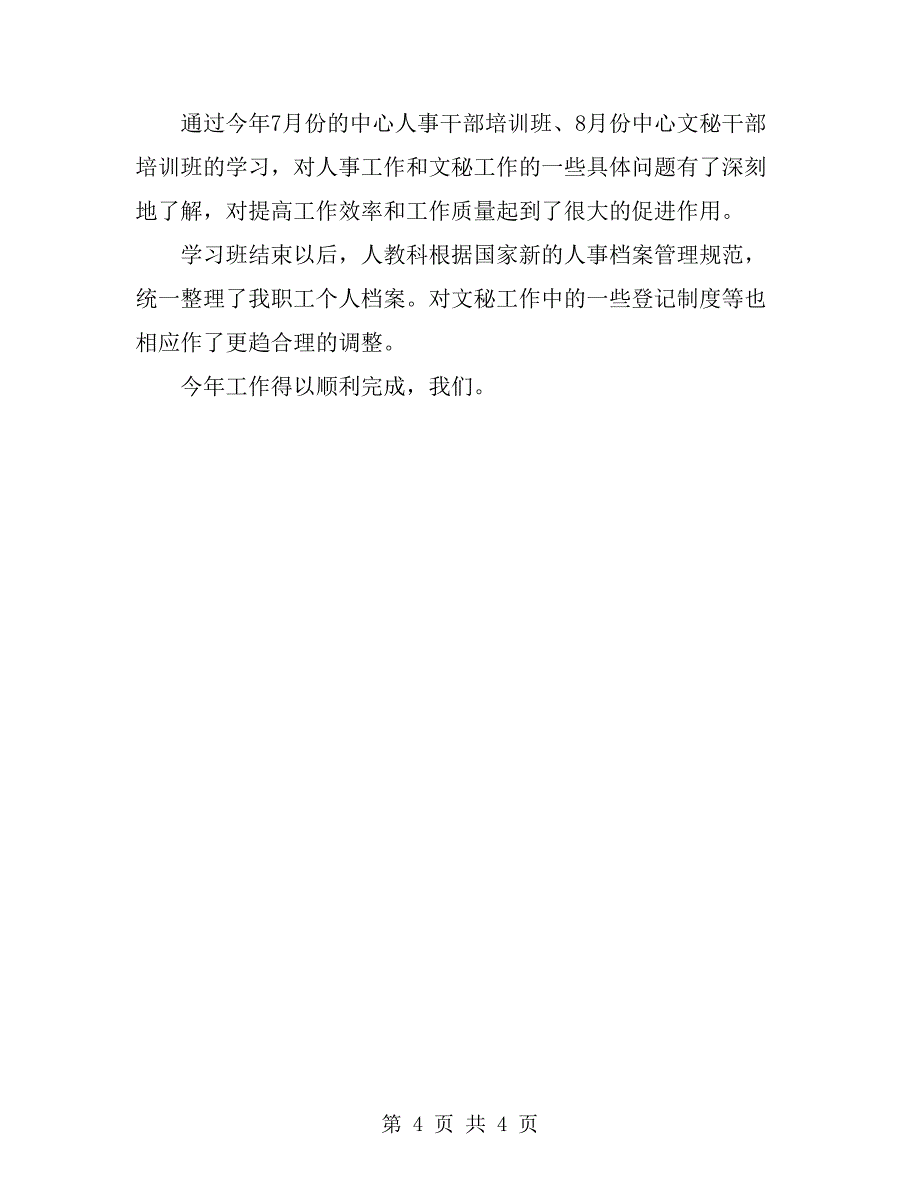 通过今年7月份的中心人事干部培训班、8月份中心文秘干部培训班的学习，对人事工作和文秘工作的一些具体问题有了深刻地了解，对提高工作效率和工作质量起到了很大的促进作用。

学习班结束以后，人教科根据国家新的人事档案管理规范，统一整理了我职工个人档案。对文秘工作中的一些登记制度等也相应作了更趋合理的调整。

今年工作得以顺利完成，我们。

第 4 页 共 4 页